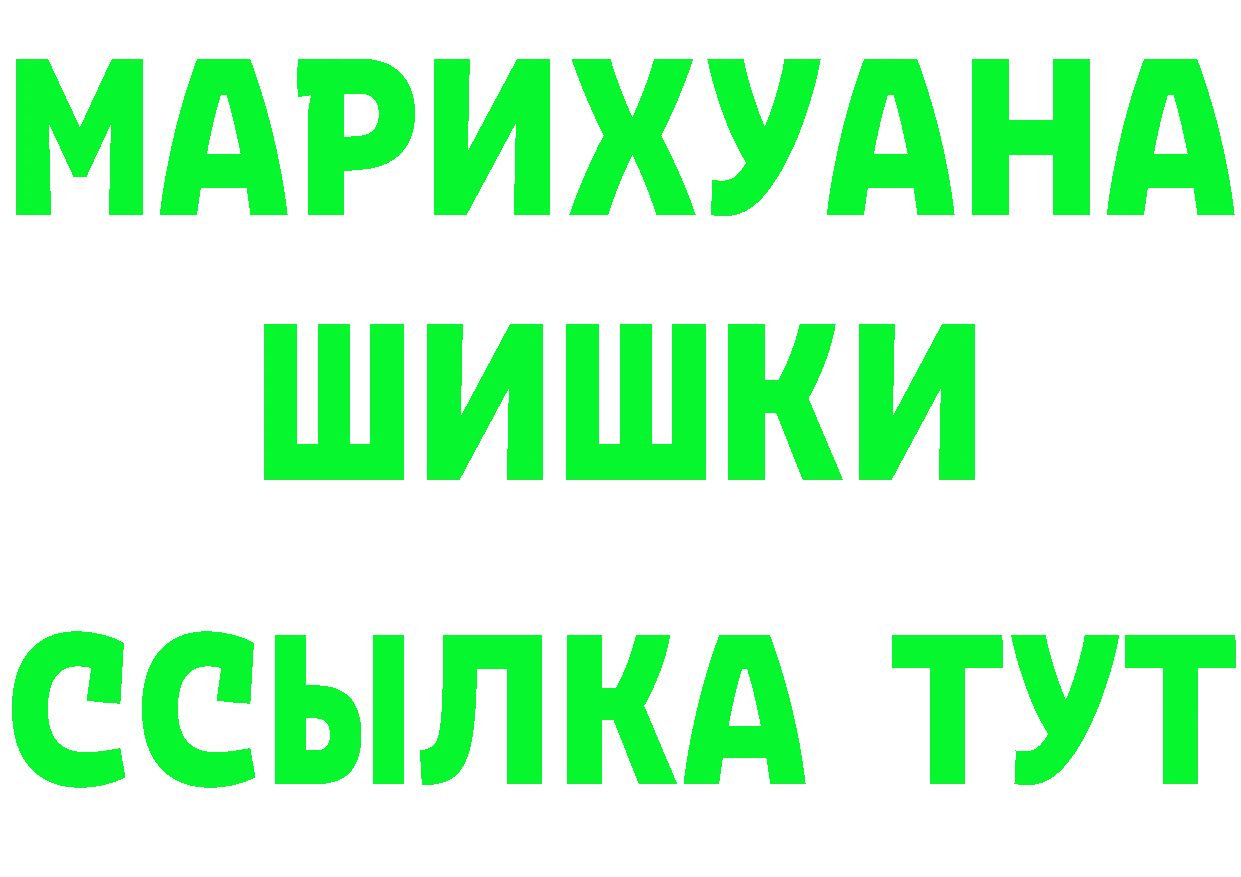 МАРИХУАНА
ШИШКИ
ССЫЛКА ТУТ